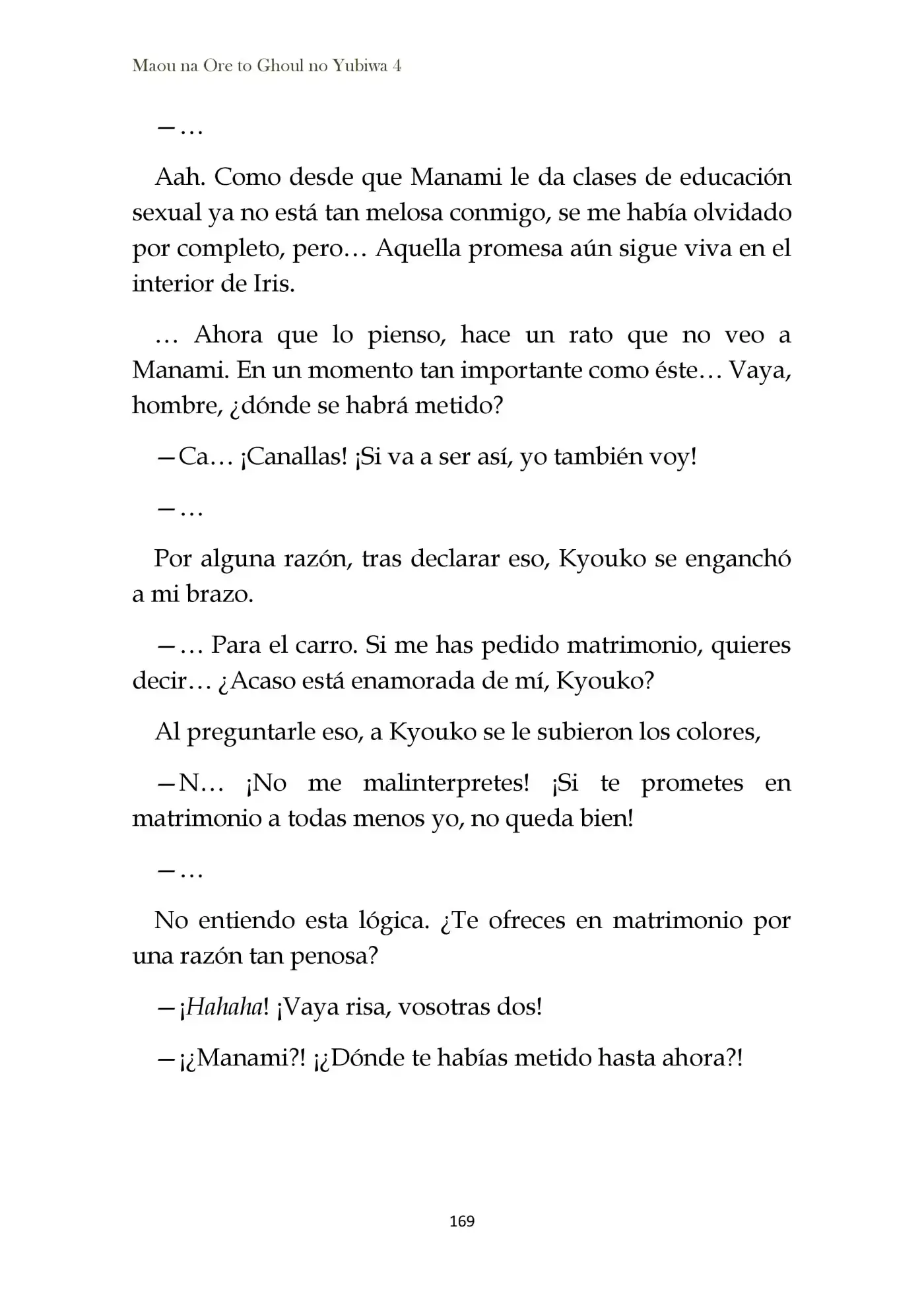 Maou na Ore to Ghoul no Yubiwa 4

—…

Aah. Como desde que Manami le da clases de educación sexual ya no está tan melosa conmigo, se me había olvidado por completo, pero… Aquella promesa aún sigue viva en el interior de Iris.

… Ahora que lo pienso, hace un rato que no veo a Manami. En un momento tan importante como éste… Vaya, hombre, ¿dónde se habrá metido?

—Ca… ¡Canallas! ¡Si va a ser así, yo también voy!

—…

Por alguna razón, tras declarar eso, Kyouko se enganchó a mi brazo.

—… Para el carro. Si me has pedido matrimonio, quieres decir… ¿Acaso está enamorada de mí, Kyouko?

Al preguntarle eso, a Kyouko se le subieron los colores,

—N… ¡No me malinterpretes! ¡Si te prometes en matrimonio a todas menos yo, no queda bien!

—…

No entiendo esta lógica. ¿Te ofreces en matrimonio por una razón tan penosa?

—¡Hahaha! ¡Vaya risa, vosotras dos!

—¡¿Manami?! ¡¿Dónde te habías metido hasta ahora?!

169